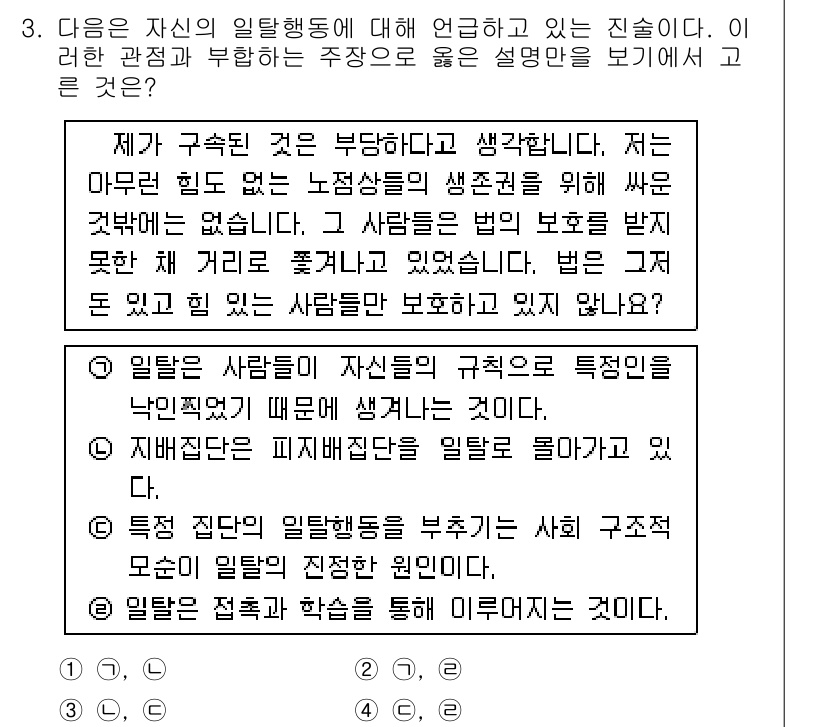 3. 다음은 자신의 일탈행동에 대해 언급하고 있는 진술이다. 이러한 관점과 부합하는 주장으로 옳은 설명만을 보기에서 고른 것은?

제가 구속된 것은 부당하다고 생각합니다. 저는 아무런 힘도 없는 노점상들의 생존권을 위해 싸운 것밖에는 없습니다. 그 사람들은 법의 보호를 받지 못한 채 거리로 쫓겨나고 있었습니다. 법은 그저 돈 있고 힘 있는 사람들만 보호하고 있지 않나요?

㉠ 일탈은 사람들이 자신들의 규칙으로 특정인을 낙인찍었기 때문에 생겨나는 것이다.
㉡ 지배집단은 피지배집단을 일탈로 몰아가고 있다.
㉢ 특정 집단의 일탈행동을 부추기는 사회 구조적 모순이 일탈의 진정한 원인이다.
㉣ 일탈은 접촉과 학습을 통해 이루어지는 것이다.

① ㉠, ㉡
② ㉠, ㉣
③ ㉡, ㉢
④ ㉢, ㉣